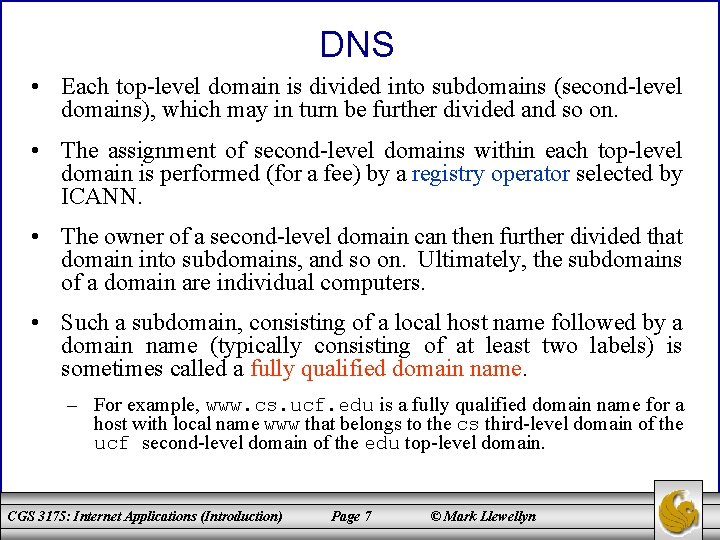 DNS

• Each top-level domain is divided into subdomains (second-level domains), which may in turn be further divided and so on.

• The assignment of second-level domains within each top-level domain is performed (for a fee) by a registry operator selected by ICANN.

• The owner of a second-level domain can then further divided that domain into subdomains, and so on. Ultimately, the subdomains of a domain are individual computers.

• Such a subdomain, consisting of a local host name followed by a domain name (typically consisting of at least two labels) is sometimes called a fully qualified domain name.

– For example, www.cs.ucf.edu is a fully qualified domain name for a host with local name www that belongs to the cs third-level domain of the ucf second-level domain of the edu top-level domain.

CGS 3175: Internet Applications (Introduction) Page 7 © Mark Llewellyn